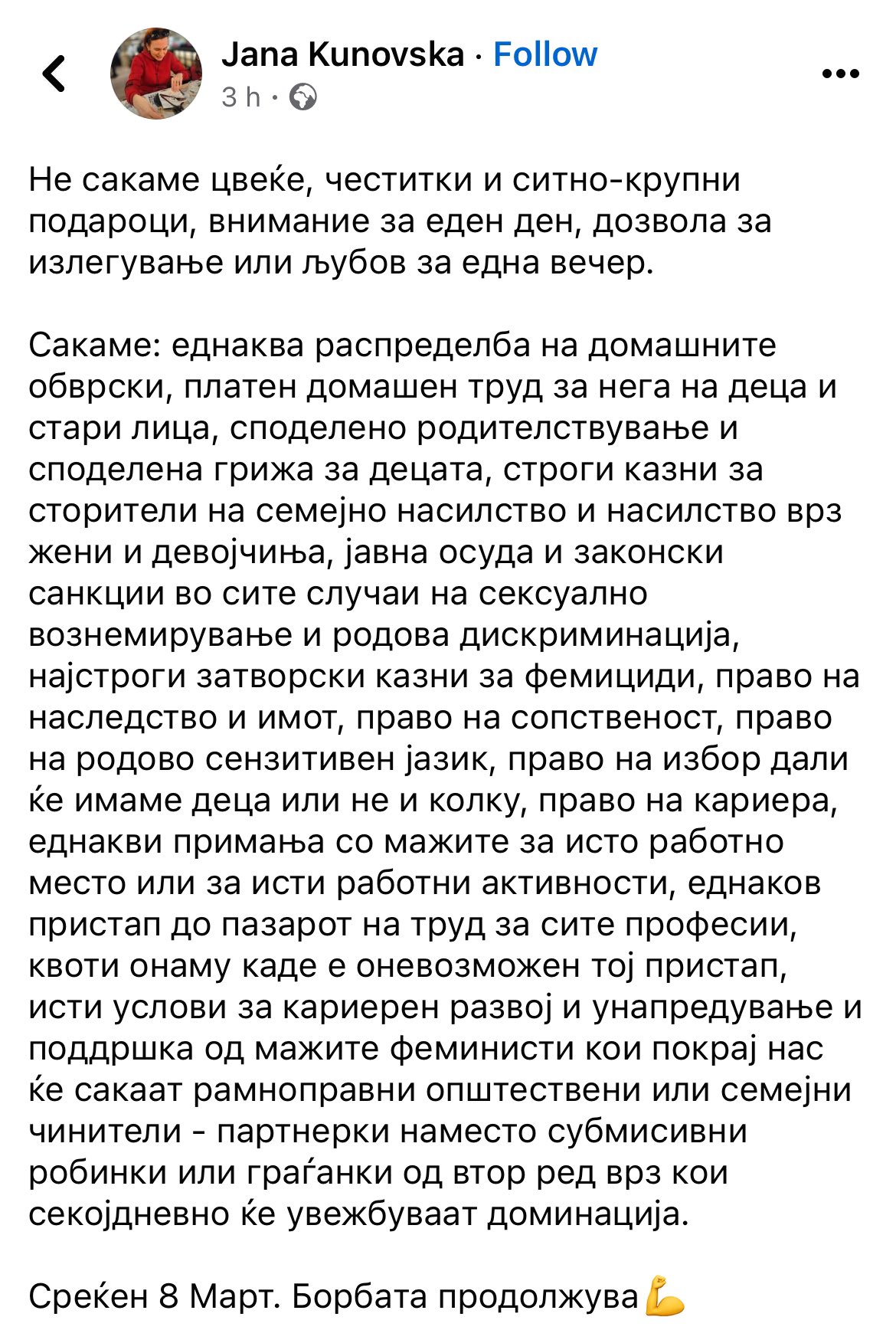 Jana Kunovska · Follow
3 h ·

Не сакаме цвеќе, честитки и ситно-крупни подароци, внимание за еден ден, дозвола за излегување или љубов за една вечер.

Сакаме: еднаква распределба на домашните обврски, платен домашен труд за нега на деца и стари лица, споделено родителствување и споделена грижа за децата, строги казни за сторители на семејно насилство и насилство врз жени и девојчиња, јавна осуда и законски санкции во сите случаи на сексуално вознемирување и родова дискриминација, најстроги затворски казни за фемициди, право на наследство и имот, право на сопственост, право на родово сензитивен јазик, право на избор дали ќе имаме деца или не и колку, право на кариера, еднакви примања со мажите за исто работно место или за исти работни активности, еднаков пристап до пазарот на труд за сите професии, квоти онаму каде е оневозможен тој пристап, исти услови за кариерен развој и унапредување и поддршка од мажите феминисти кои покрај нас ќе сакаат рамноправни општествени или семејни чинители - партнерки наместо субмисивни робинки или граѓанки од втор ред врз кои секојдневно ќе увежбуваат доминација.

Среќен 8 Март. Борбата продолжува💪